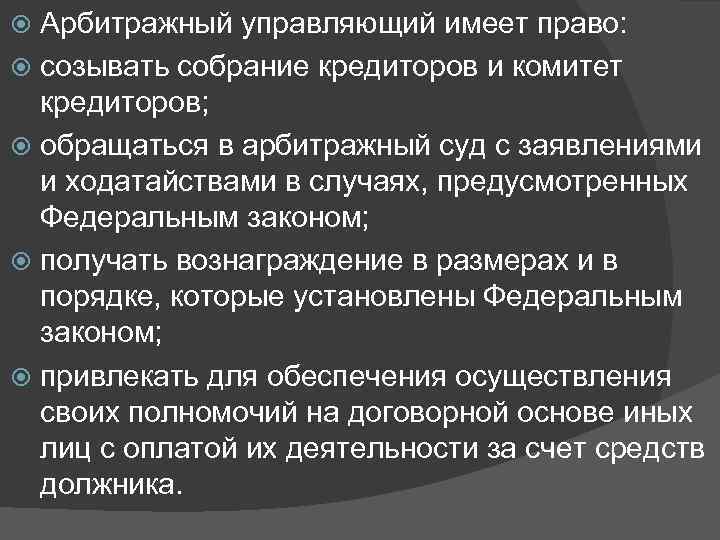 Арбитражный управляющий имеет право:

созывать собрание кредиторов и комитет кредиторов;

обращаться в арбитражный суд с заявлениями и ходатайствами в случаях, предусмотренных Федеральным законом;

получать вознаграждение в размерах и в порядке, которые установлены Федеральным законом;

привлекать для обеспечения осуществления своих полномочий на договорной основе иных лиц с оплатой их деятельности за счет средств должника.